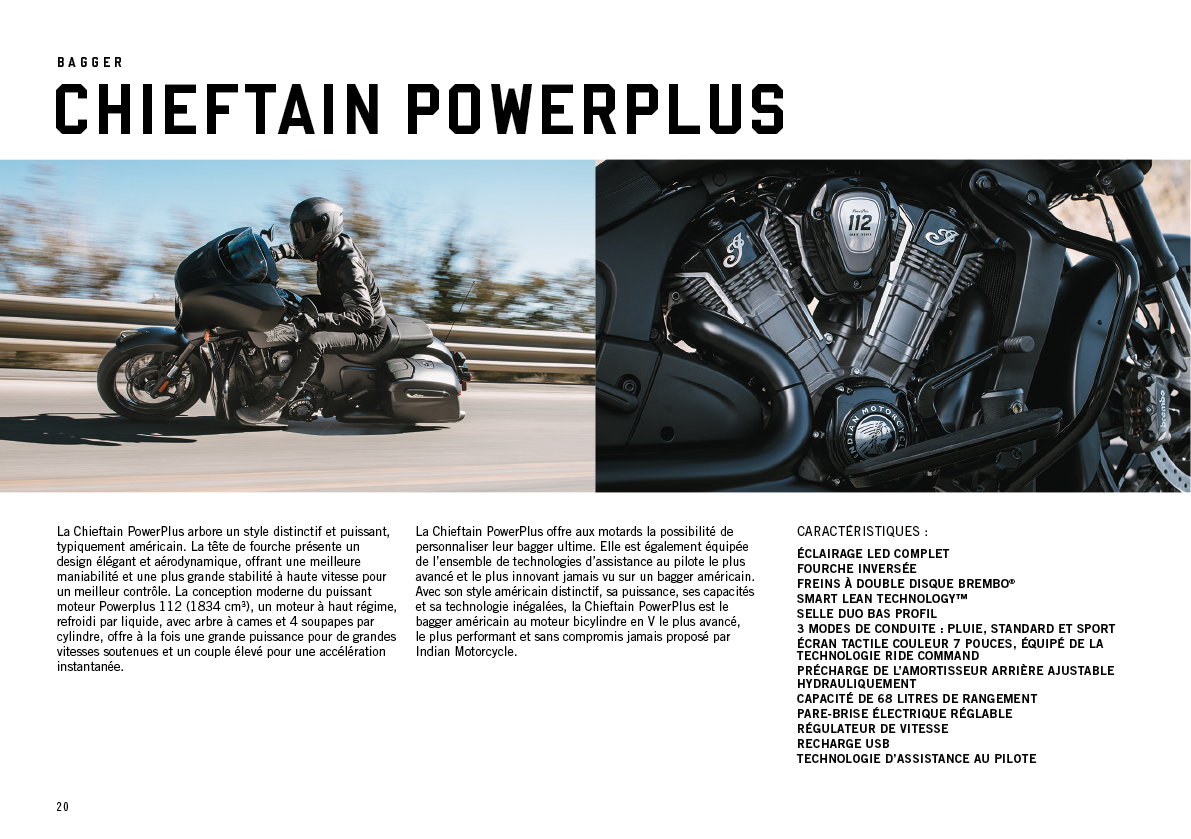 BAGGER
CHIEFTAIN POWERPLUS

La Chieftain PowerPlus arbore un style distinctif et puissant, typiquement américain. La tête de fourche présente un design élégant et aérodynamique, offrant une meilleure maniabilité et une plus grande stabilité à haute vitesse pour un meilleur contrôle. La conception moderne du puissant moteur Powerplus 112 (1834 cm³), un moteur à haut régime, refroidi par liquide, avec arbre à cames et 4 soupapes par cylindre, offre à la fois une grande puissance pour de grandes vitesses soutenues et un couple élevé pour une accélération instantanée.

La Chieftain PowerPlus offre aux motards la possibilité de personnaliser leur bagger ultime. Elle est également équipée de l'ensemble de technologies d'assistance au pilote le plus avancé et le plus innovant jamais vu sur un bagger américain. Avec son style américain distinctif, sa puissance, ses capacités et sa technologie inégalées, la Chieftain PowerPlus est le bagger américain au moteur bicylindre en V le plus avancé, le plus performant et sans compromis jamais proposé par Indian Motorcycle.

CARACTÉRISTIQUES :
ÉCLAIRAGE LED COMPLET
FOURCHE INVERSÉE
FREINS À DOUBLE DISQUE BREMBO®
SMART LEAN TECHNOLOGY™
SELLE DUO BAS PROFIL
3 MODES DE CONDUITE : PLUIE, STANDARD ET SPORT
ÉCRAN TACTILE COULEUR 7 POUCES, ÉQUIPÉ DE LA TECHNOLOGIE RIDE COMMAND
PRÉCHARGE DE L'AMORTISSEUR ARRIÈRE AJUSTABLE HYDRAULIQUEMENT
CAPACITÉ DE 68 LITRES DE RANGEMENT
PARE-BRISE ÉLECTRIQUE RÉGLABLE
RÉGULATEUR DE VITESSE
RECHARGE USB
TECHNOLOGIE D'ASSISTANCE AU PILOTE

20